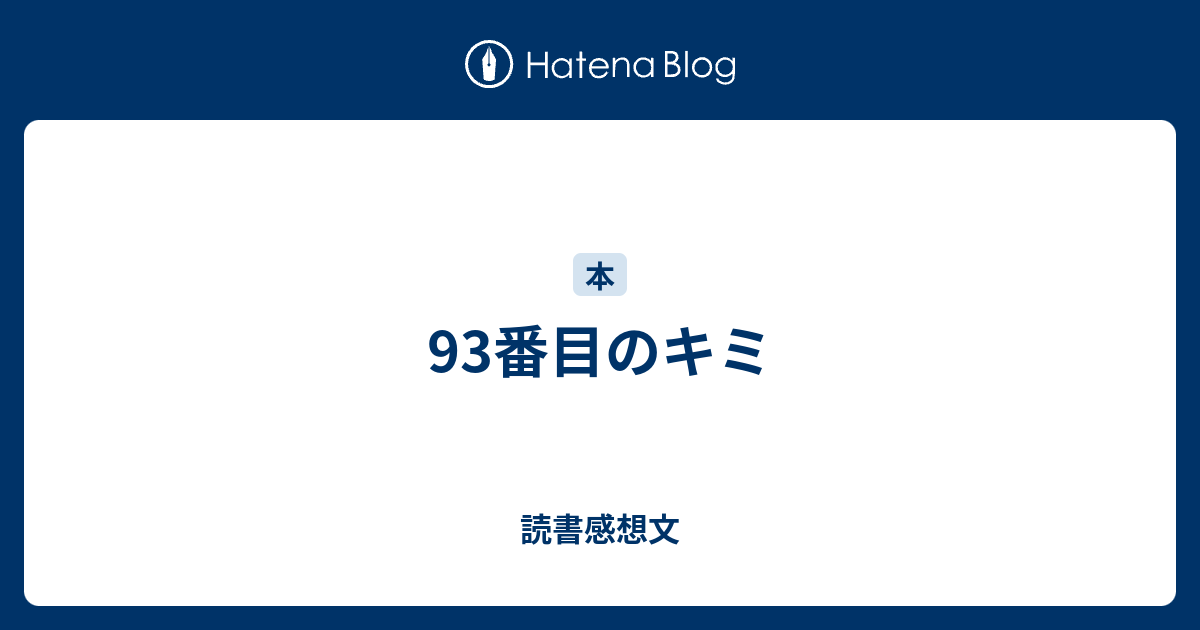 Hatena Blog

本

93番目のキミ

読書感想文